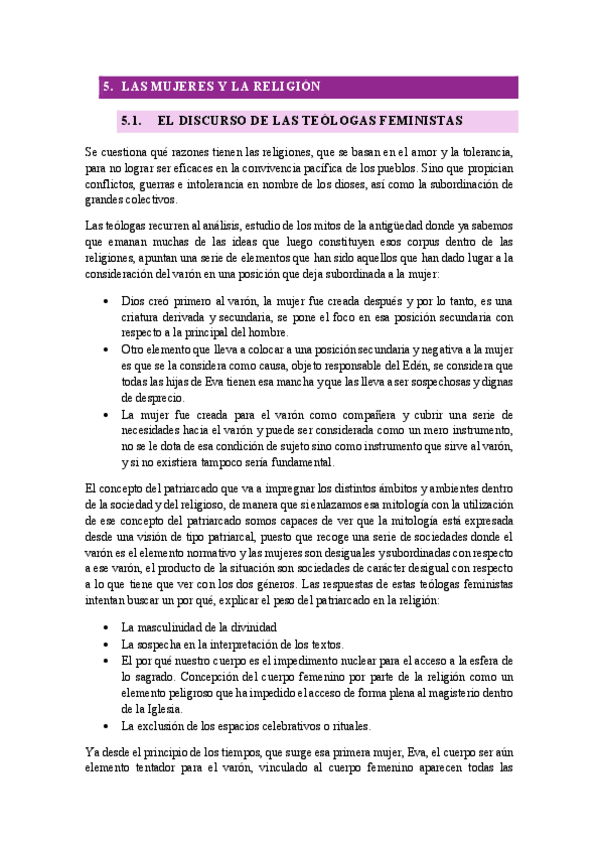 5. LAS MUJERES Y LA RELIGIÓN

5.1. EL DISCURSO DE LAS TEÓLOGAS FEMINISTAS

Se cuestiona qué razones tienen las religiones, que se basan en el amor y la tolerancia, para no lograr ser eficaces en la convivencia pacífica de los pueblos. Sino que propician conflictos, guerras e intolerancia en nombre de los dioses, así como la subordinación de grandes colectivos.

Las teólogas recurren al análisis, estudio de los mitos de la antigüedad donde ya sabemos que emanan muchas de las ideas que luego constituyen esos corpus dentro de las religiones, apuntan una serie de elementos que han sido aquellos que han dado lugar a la consideración del varón en una posición que deja subordinada a la mujer:

• Dios creó primero al varón, la mujer fue creada después y por lo tanto, es una criatura derivada y secundaria, se pone el foco en esa posición secundaria con respecto a la principal del hombre.
• Otro elemento que lleva a colocar a una posición secundaria y negativa a la mujer es que se la considera como causa, objeto responsable del Edén, se considera que todas las hijas de Eva tienen esa mancha y que las lleva a ser sospechosas y dignas de desprecio.
• La mujer fue creada para el varón como compañera y cubrir una serie de necesidades hacia el varón y puede ser considerada como un mero instrumento, no se le dota de esa condición de sujeto sino como instrumento que sirve al varón, y si no existiera tampoco sería fundamental.

El concepto del patriarcado que va a impregnar los distintos ámbitos y ambientes dentro de la sociedad y del religioso, de manera que si enlazamos esa mitología con la utilización de ese concepto del patriarcado somos capaces de ver que la mitología está expresada desde una visión de tipo patriarcal, puesto que recoge una serie de sociedades donde el varón es el elemento normativo y las mujeres son desiguales y subordinadas con respecto a ese varón, el producto de la situación son sociedades de carácter desigual con respecto a lo que tiene que ver con los dos géneros. Las respuestas de estas teólogas feministas intentan buscar un por qué, explicar el peso del patriarcado en la religión:

• La masculinidad de la divinidad
• La sospecha en la interpretación de los textos.
• El por qué nuestro cuerpo es el impedimento nuclear para el acceso a la esfera de lo sagrado. Concepción del cuerpo femenino por parte de la religión como un elemento peligroso que ha impedido el acceso de forma plena al magisterio dentro de la Iglesia.
• La exclusión de los espacios celebrativos o rituales.

Ya desde el principio de los tiempos, que surge esa primera mujer, Eva, el cuerpo ser aún elemento tentador para el varón, vinculado al cuerpo femenino aparecen todas las